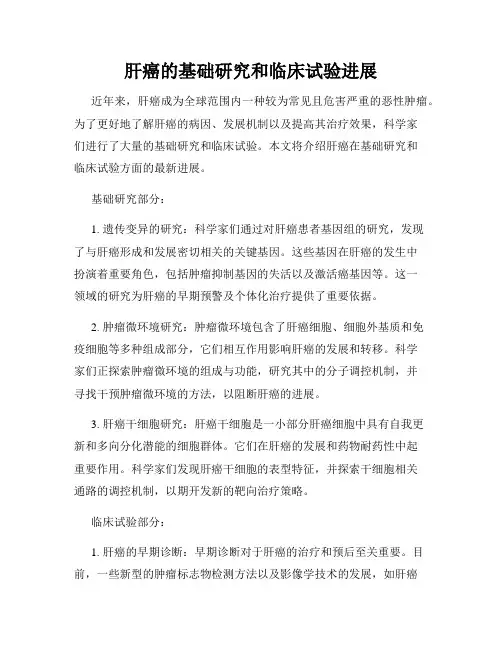 肝癌的基础研究和临床试验进展

近年来，肝癌成为全球范围内一种较为常见且危害严重的恶性肿瘤。为了更好地了解肝癌的病因、发展机制以及提高其治疗效果，科学家们进行了大量的基础研究和临床试验。本文将介绍肝癌在基础研究和临床试验方面的最新进展。

基础研究部分：

1. 遗传变异的研究：科学家们通过对肝癌患者基因组的研究，发现了与肝癌形成和发展密切相关的关键基因。这些基因在肝癌的发生中扮演着重要角色，包括肿瘤抑制基因的失活以及激活癌基因等。这一领域的研究为肝癌的早期预警及个体化治疗提供了重要依据。

2. 肿瘤微环境研究：肿瘤微环境包含了肝癌细胞、细胞外基质和免疫细胞等多种组成部分，它们相互作用影响肝癌的发展和转移。科学家们正探索肿瘤微环境的组成与功能，研究其中的分子调控机制，并寻找干预肿瘤微环境的方法，以阻断肝癌的进展。

3. 肝癌干细胞研究：肝癌干细胞是一小部分肝癌细胞中具有自我更新和多向分化潜能的细胞群体。它们在肝癌的发展和药物耐药性中起重要作用。科学家们发现肝癌干细胞的表型特征，并探索干细胞相关通路的调控机制，以期开发新的靶向治疗策略。

临床试验部分：

1. 肝癌的早期诊断：早期诊断对于肝癌的治疗和预后至关重要。目前，一些新型的肿瘤标志物检测方法以及影像学技术的发展，如肝癌